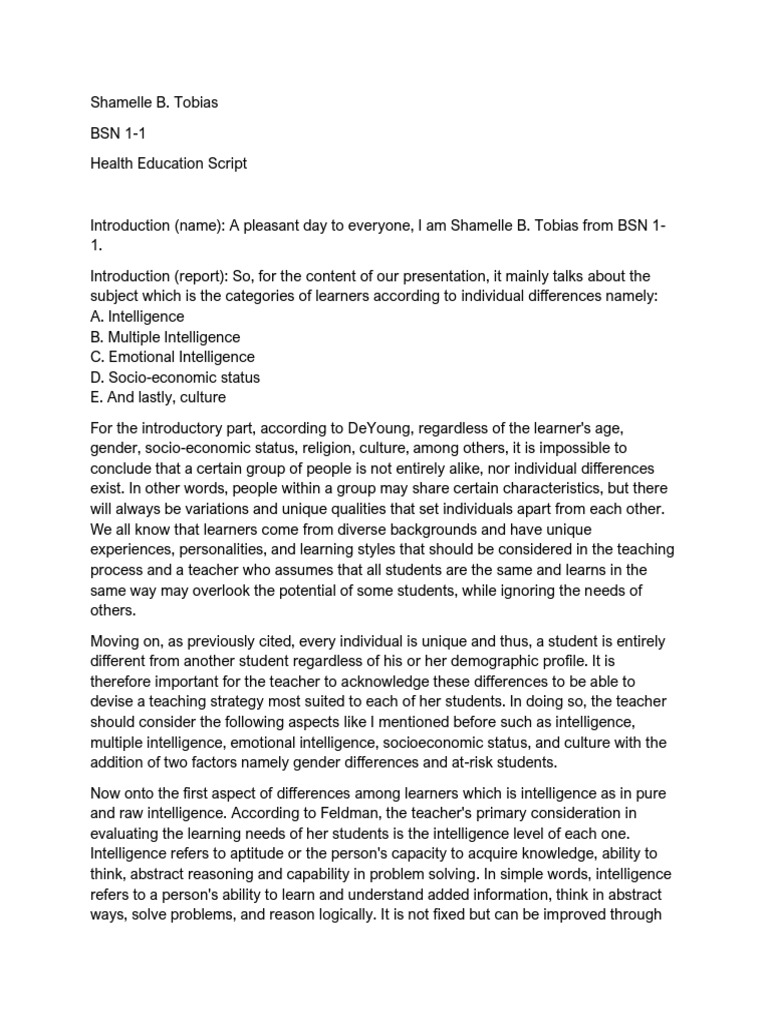 Shamelle B. Tobias

BSN 1-1

Health Education Script

Introduction (name): A pleasant day to everyone, I am Shamelle B. Tobias from BSN 1-1.

Introduction (report): So, for the content of our presentation, it mainly talks about the subject which is the categories of learners according to individual differences namely:
A. Intelligence
B. Multiple Intelligence
C. Emotional Intelligence
D. Socio-economic status
E. And lastly, culture

For the introductory part, according to DeYoung, regardless of the learner's age, gender, socio-economic status, religion, culture, among others, it is impossible to conclude that a certain group of people is not entirely alike, nor individual differences exist. In other words, people within a group may share certain characteristics, but there will always be variations and unique qualities that set individuals apart from each other. We all know that learners come from diverse backgrounds and have unique experiences, personalities, and learning styles that should be considered in the teaching process and a teacher who assumes that all students are the same and learns in the same way may overlook the potential of some students, while ignoring the needs of others.

Moving on, as previously cited, every individual is unique and thus, a student is entirely different from another student regardless of his or her demographic profile. It is therefore important for the teacher to acknowledge these differences to be able to devise a teaching strategy most suited to each of her students. In doing so, the teacher should consider the following aspects like I mentioned before such as intelligence, multiple intelligence, emotional intelligence, socioeconomic status, and culture with the addition of two factors namely gender differences and at-risk students.

Now onto the first aspect of differences among learners which is intelligence as in pure and raw intelligence. According to Feldman, the teacher's primary consideration in evaluating the learning needs of her students is the intelligence level of each one. Intelligence refers to aptitude or the person's capacity to acquire knowledge, ability to think, abstract reasoning and capability in problem solving. In simple words, intelligence refers to a person's ability to learn and understand added information, think in abstract ways, solve problems, and reason logically. It is not fixed but can be improved through